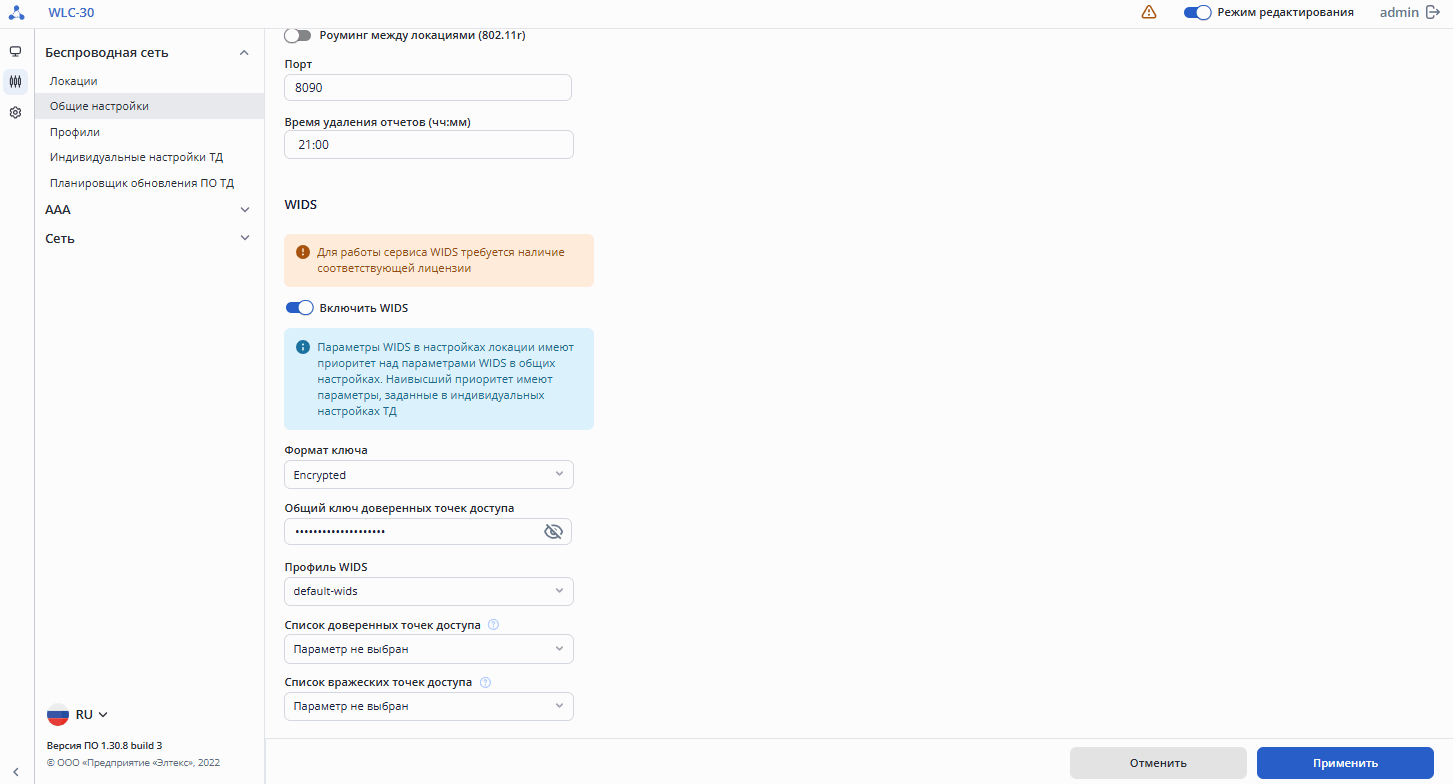 WLC-30

Режим редактирования admin

Беспроводная сеть
Локации
Общие настройки
Профили
Индивидуальные настройки ТД
Планировщик обновления ПО ТД
AAA
Сеть

RU
Версия ПО 1.30.8 build 3
© ООО «Предприятие «Элтекс», 2022

Роуминг между локациями (802.11r)

Порт
8090

Время удаления отчетов (чч:мм)
21:00

WIDS

Для работы сервиса WIDS требуется наличие соответствующей лицензии

Включить WIDS

Параметры WIDS в настройках локации имеют приоритет над параметрами WIDS в общих настройках. Наивысший приоритет имеют параметры, заданные в индивидуальных настройках ТД

Формат ключа
Encrypted

Общий ключ доверенных точек доступа
••••••••••••••••••••

Профиль WIDS
default-wids

Список доверенных точек доступа
Параметр не выбран

Список вражеских точек доступа
Параметр не выбран

Отменить
Применить